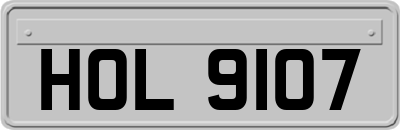 HOL 9107